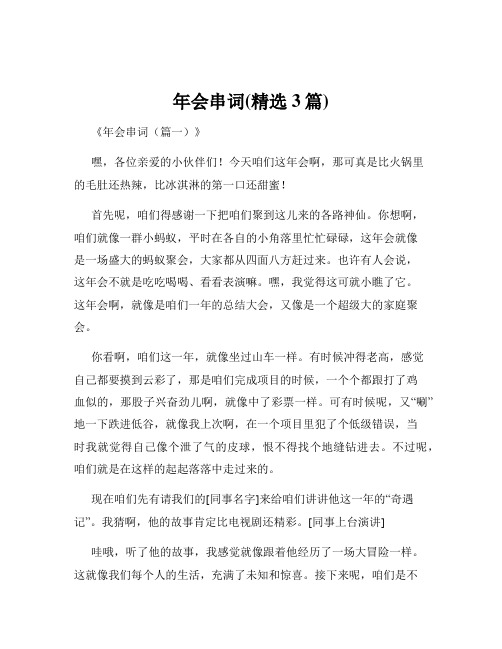 年会串词(精选 3 篇)

《年会串词（篇一）》

嘿，各位亲爱的小伙伴们！今天咱们这年会啊，那可真是比火锅里的毛肚还热辣，比冰淇淋的第一口还甜蜜！

首先呢，咱们得感谢一下把咱们聚到这儿来的各路神仙。你想啊，咱们就像一群小蚂蚁，平时在各自的小角落里忙忙碌碌，这年会就像是一场盛大的蚂蚁聚会，大家都从四面八方赶过来。也许有人会说，这年会不就是吃吃喝喝、看看表演嘛。嘿，我觉得这可就小瞧了它。这年会啊，就像是咱们一年的总结大会，又像是一个超级大的家庭聚会。

你看啊，咱们这一年，就像坐过山车一样。有时候冲得老高，感觉自己都要摸到云彩了，那是咱们完成项目的时候，一个个都跟打了鸡血似的，那股子兴奋劲儿啊，就像中了彩票一样。可有时候呢，又“唰”地一下跌进低谷，就像我上次啊，在一个项目里犯了个低级错误，当时我就觉得自己像个泄了气的皮球，恨不得找个地缝钻进去。不过呢，咱们就是在这样的起起落落中走过来的。

现在咱们先有请我们的[同事名字]来给咱们讲讲他这一年的“奇遇记”。我猜啊，他的故事肯定比电视剧还精彩。[同事上台演讲]

哇哦，听了他的故事，我感觉就像跟着他经历了一场大冒险一样。这就像我们每个人的生活，充满了未知和惊喜。接下来呢，咱们是不